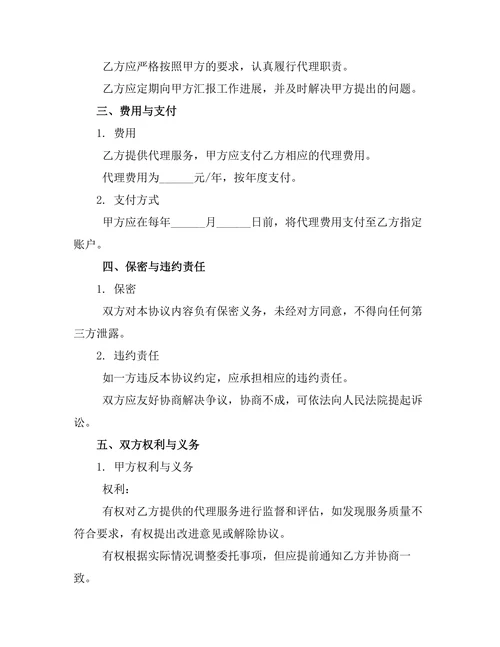 乙方应严格按照甲方的要求，认真履行代理职责。

乙方应定期向甲方汇报工作进展，并及时解决甲方提出的问题。

三、费用与支付

1. 费用

乙方提供代理服务，甲方应支付乙方相应的代理费用。

代理费用为______元/年，按年度支付。

2. 支付方式

甲方应在每年______月______日前，将代理费用支付至乙方指定账户。

四、保密与违约责任

1. 保密

双方对本协议内容负有保密义务，未经对方同意，不得向任何第三方泄露。

2. 违约责任

如一方违反本协议约定，应承担相应的违约责任。

双方应友好协商解决争议，协商不成，可依法向人民法院提起诉讼。

五、双方权利与义务

1. 甲方权利与义务

权利：

有权对乙方提供的代理服务进行监督和评估，如发现服务质量不符合要求，有权提出改进意见或解除协议。

有权根据实际情况调整委托事项，但应提前通知乙方并协商一致。